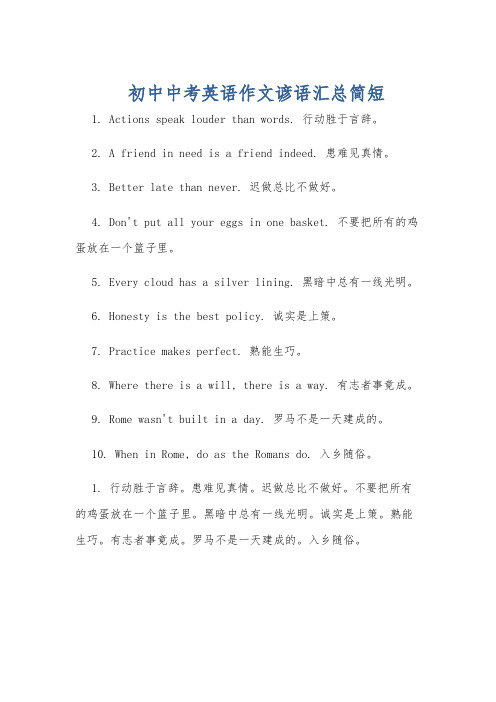 初中中考英语作文谚语汇总简短

1. Actions speak louder than words. 行动胜于言辞。

2. A friend in need is a friend indeed. 患难见真情。

3. Better late than never. 迟做总比不做好。

4. Don't put all your eggs in one basket. 不要把所有的鸡蛋放在一个篮子里。

5. Every cloud has a silver lining. 黑暗中总有一线光明。

6. Honesty is the best policy. 诚实是上策。

7. Practice makes perfect. 熟能生巧。

8. Where there is a will, there is a way. 有志者事竟成。

9. Rome wasn't built in a day. 罗马不是一天建成的。

10. When in Rome, do as the Romans do. 入乡随俗。

1. 行动胜于言辞。患难见真情。迟做总比不做好。不要把所有的鸡蛋放在一个篮子里。黑暗中总有一线光明。诚实是上策。熟能生巧。有志者事竟成。罗马不是一天建成的。入乡随俗。